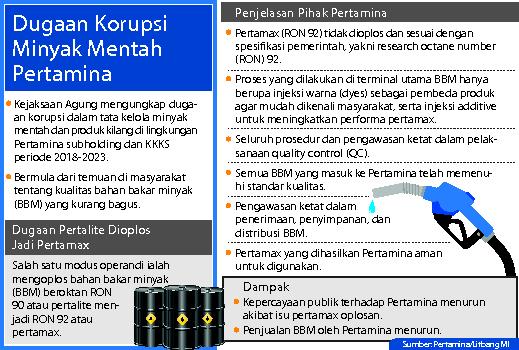 Dugaan Korupsi Minyak Mentah Pertamina

Kejaksaan Agung mengungkap dugaan korupsi dalam tata kelola minyak mentah dan produk kilang di lingkungan Pertamina subholding dan KKKS periode 2018-2023.

Bermula dari temuan di masyarakat tentang kualitas bahan bakar minyak (BBM) yang kurang bagus.

Dugaan Pertalite Dioplos Jadi Pertamax

Salah satu modus operandi ialah mengoplos bahan bakar minyak (BBM) beroktan RON 90 atau pertalite menjadi RON 92 atau pertamax.

Penjelasan Pihak Pertamina

Pertamax (RON 92) tidak dioplos dan sesuai dengan spesifikasi pemerintah, yakni research octane number (RON) 92.

Proses yang dilakukan di terminal utama BBM hanya berupa injeksi warna (dyes) sebagai pembeda produk agar mudah dikenali masyarakat, serta injeksi additive untuk meningkatkan performa pertamax.

Seluruh prosedur dan pengawasan ketat dalam pelaksanaan quality control (QC).

Semua BBM yang masuk ke Pertamina telah memenuhi standar kualitas.

Pengawasan ketat dalam penerimaan, penyimpanan, dan distribusi BBM.

Pertamax yang dihasilkan Pertamina aman untuk digunakan.

Dampak

Kepercayaan publik terhadap Pertamina menurun akibat isu pertamax oplosan.

Penjualan BBM oleh Pertamina menurun.

Sumber: Pertamina/Litbang MI